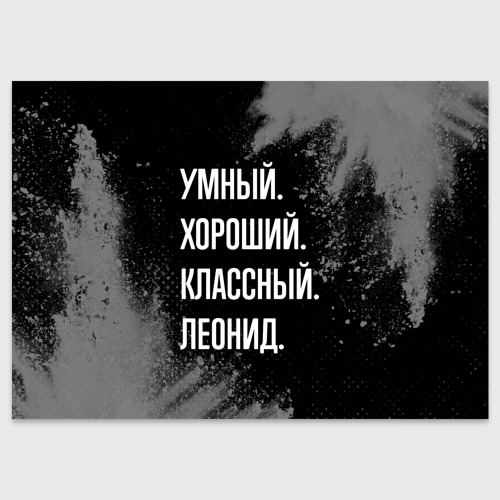 УМНЫЙ.
ХОРОШИЙ.
КЛАССНЫЙ.
ЛЕОНИД.